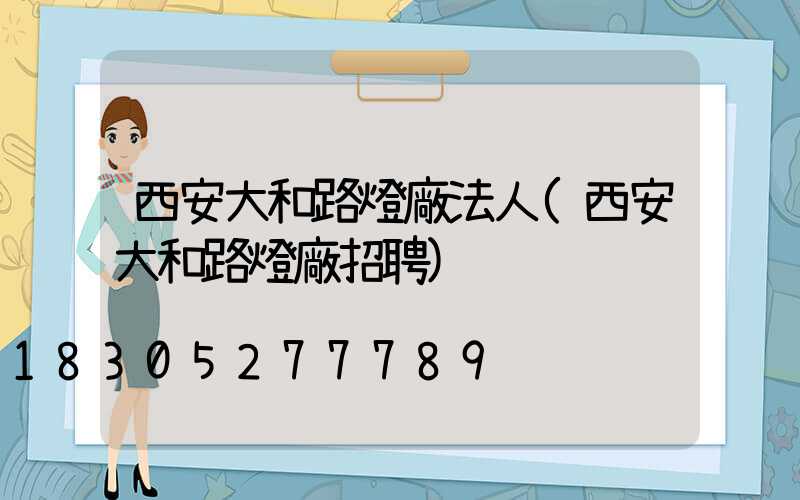 西安大和路燈廠法人(西安大和路燈廠招聘)

18305277789